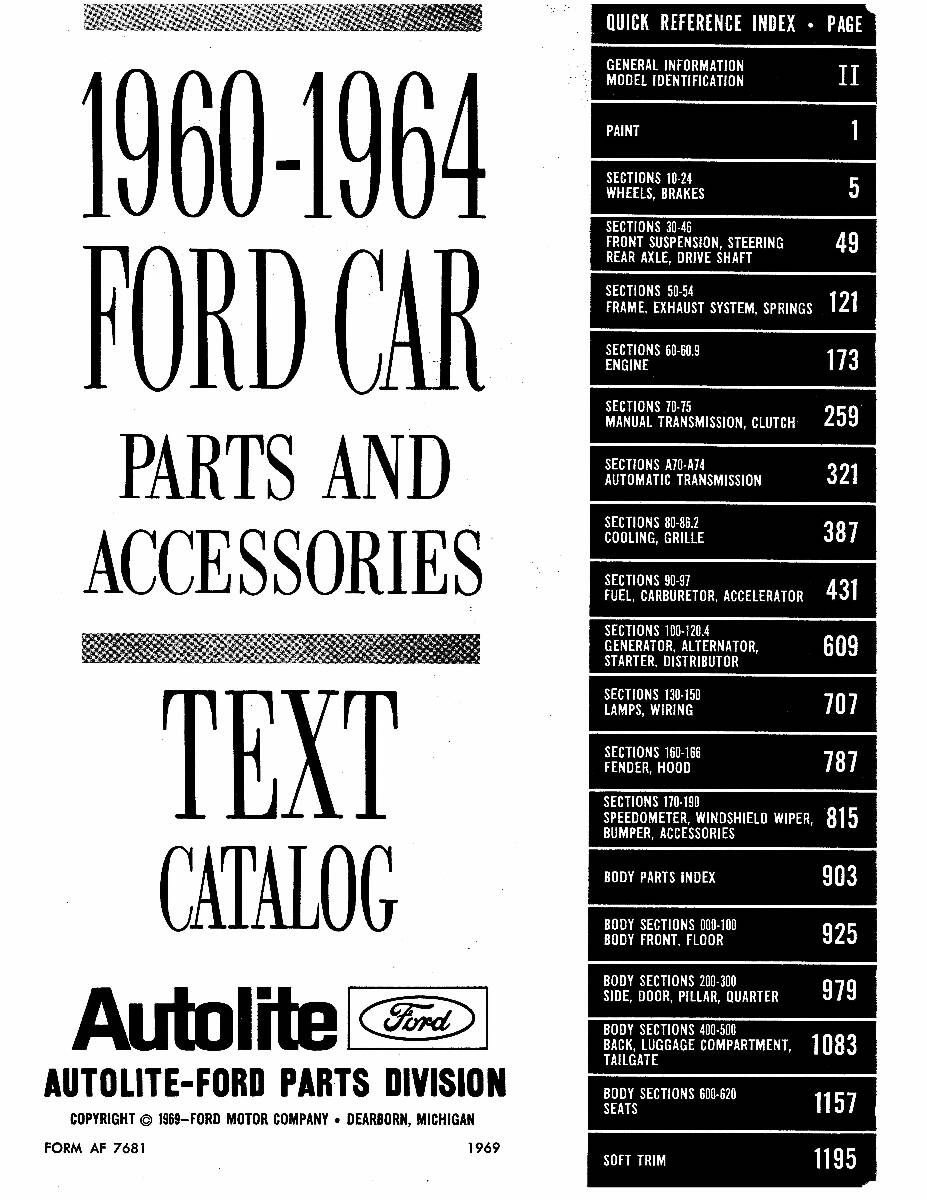 1960-1964 FORD CAR

PARTS AND ACCESSORIES

TEXT CATALOG

Autolite Ford

AUTOLITE-FORD PARTS DIVISION

COPYRIGHT © 1969—FORD MOTOR COMPANY • DEARBORN, MICHIGAN

FORM AF 7681 1969

| QUICK REFERENCE INDEX • | PAGE |
|---|---|
| GENERAL INFORMATION MODEL IDENTIFICATION | II |
| PAINT | 1 |
| SECTIONS 10-24 WHEELS, BRAKES | 5 |
| SECTIONS 30-46 FRONT SUSPENSION, STEERING REAR AXLE, DRIVE SHAFT | 49 |
| SECTIONS 50-54 FRAME, EXHAUST SYSTEM, SPRINGS | 121 |
| SECTIONS 60-60.9 ENGINE | 173 |
| SECTIONS 70-75 MANUAL TRANSMISSION, CLUTCH | 259 |
| SECTIONS A70-A74 AUTOMATIC TRANSMISSION | 321 |
| SECTIONS 80-86.2 COOLING, GRILLE | 387 |
| SECTIONS 90-97 FUEL, CARBURETOR, ACCELERATOR | 431 |
| SECTIONS 100-120.4 GENERATOR, ALTERNATOR, STARTER, DISTRIBUTOR | 609 |
| SECTIONS 130-150 LAMPS, WIRING | 707 |
| SECTIONS 160-166 FENDER, HOOD | 787 |
| SECTIONS 170-190 SPEEDOMETER, WINDSHIELD WIPER, BUMPER, ACCESSORIES | 815 |
| BODY PARTS INDEX | 903 |
| BODY SECTIONS 000-100 BODY FRONT, FLOOR | 925 |
| BODY SECTIONS 200-300 SIDE, DOOR, PILLAR, QUARTER | 979 |
| BODY SECTIONS 400-500 BACK, LUGGAGE COMPARTMENT, TAILGATE | 1083 |
| BODY SECTIONS 600-620 SEATS | 1157 |
| SOFT TRIM | 1195 |